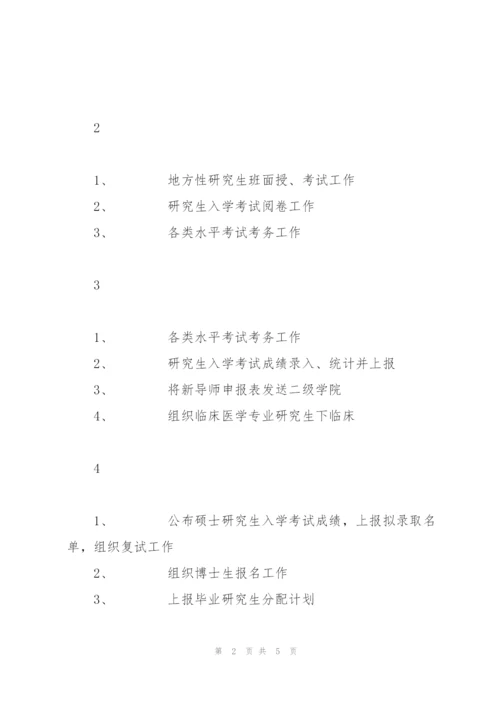 2

1、 地方性研究生班面授、考试工作
2、 研究生入学考试阅卷工作
3、 各类水平考试考务工作

3

1、 各类水平考试考务工作
2、 研究生入学考试成绩录入、统计并上报
3、 将新导师申报表发送二级学院
4、 组织临床医学专业研究生下临床

4

1、 公布硕士研究生入学考试成绩，上报拟录取名单，组织复试工作
2、 组织博士生报名工作
3、 上报毕业研究生分配计划

第 2 页 共 5 页